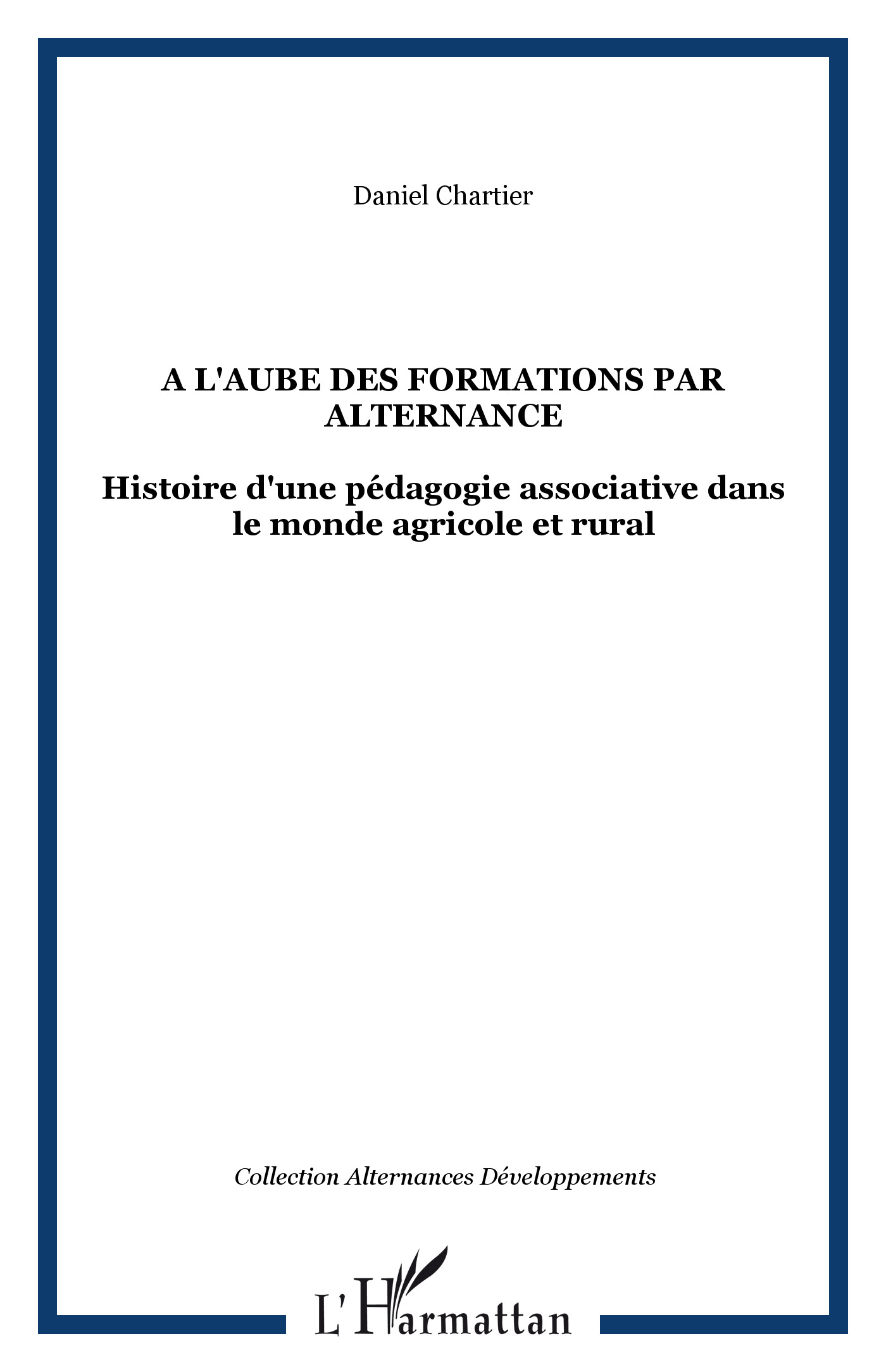 Daniel Chartier

A L'AUBE DES FORMATIONS PAR ALTERNANCE

Histoire d'une pédagogie associative dans le monde agricole et rural

Collection Alternances Développements

L'Harmattan